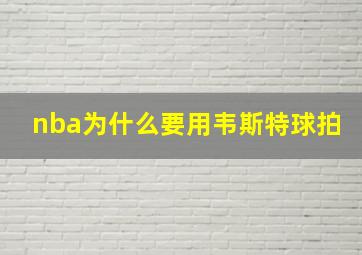 nba为什么要用韦斯特球拍